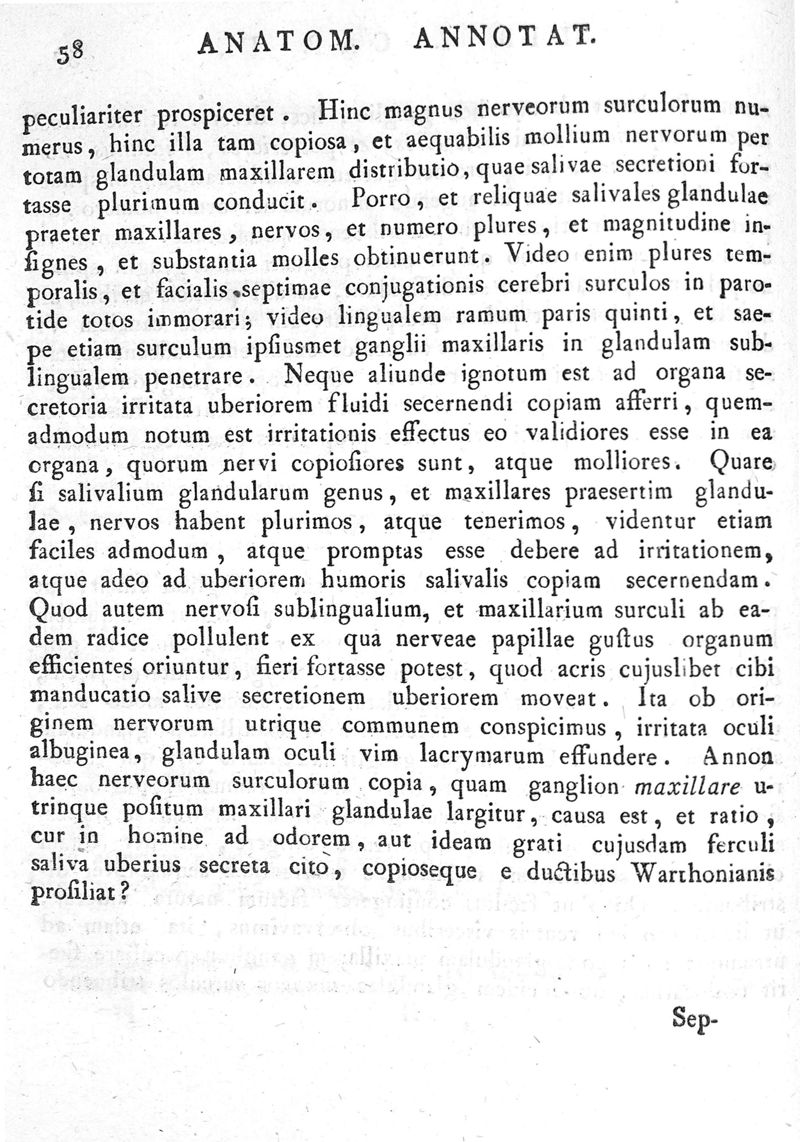 58 ANATOM. ANNOTAT.

peculiariter prospiceret. Hinc magnus nerveorum surculorum numerus, hinc illa tam copiosa, et aequabilis mollium nervorum per totam glandulam maxillarem distributio, quae salivae secretioni fortasse plurimum conducit. Porro, et reliquae salivales glandulae praeter maxillares, nervos, et numero plures, et magnitudine insignes, et substantia molles obtinuerunt. Video enim plures temporalis, et facialis septimae conjugationis cerebri surculos in parotide totos immorari; video lingualem ramum paris quinti, et saepe etiam surculum ipsiusmet ganglii maxillaris in glandulam sublingualem penetrare. Neque aliunde ignotum est ad organa secretoria irritata uberiorem fluidi secernendi copiam afferri, quemadmodum notum est irritationis effectus eo validiores esse in ea organa, quorum nervi copiosiores sunt, atque molliores. Quare si salivalium glandularum genus, et maxillares praesertim glandulae, nervos habent plurimos, atque tenerimos, videntur etiam faciles admodum, atque promptas esse debere ad irritationem, atque adeo ad uberiorem humoris salivalis copiam secernendam. Quod autem nervosi sublingualium, et maxillarium surculi ab eadem radice pollulent ex qua nerveae papillae gustus organum efficientes oriuntur, fieri fortasse potest, quod acris cujuslibet cibi manducatio salive secretionem uberiorem moveat. Ita ob originem nervorum utrique communem conspicimus, irritata oculi albuginea, glandulam oculi vim lacrymarum effundere. Annon haec nerveorum surculorum copia, quam ganglion maxillare utrinque positum maxillari glandulae largitur, causa est, et ratio, cur in homine ad odorem, aut ideam grati cujusdam ferculi saliva uberius secreta cito, copioseque e ductibus Warthonianis prosiliat?

Sep-